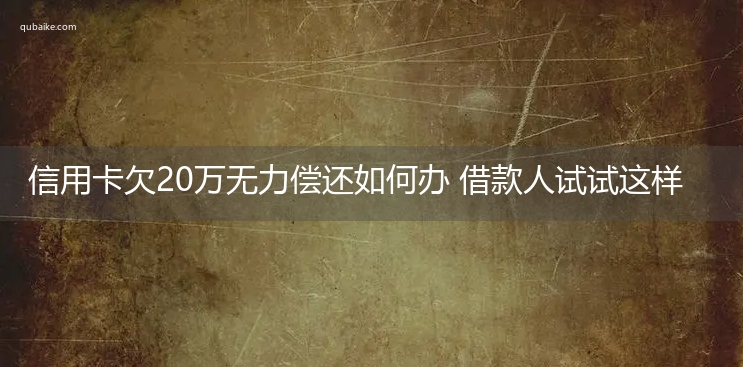 qubaike.com

信用卡欠20万无力偿还如何办 借款人试试这样